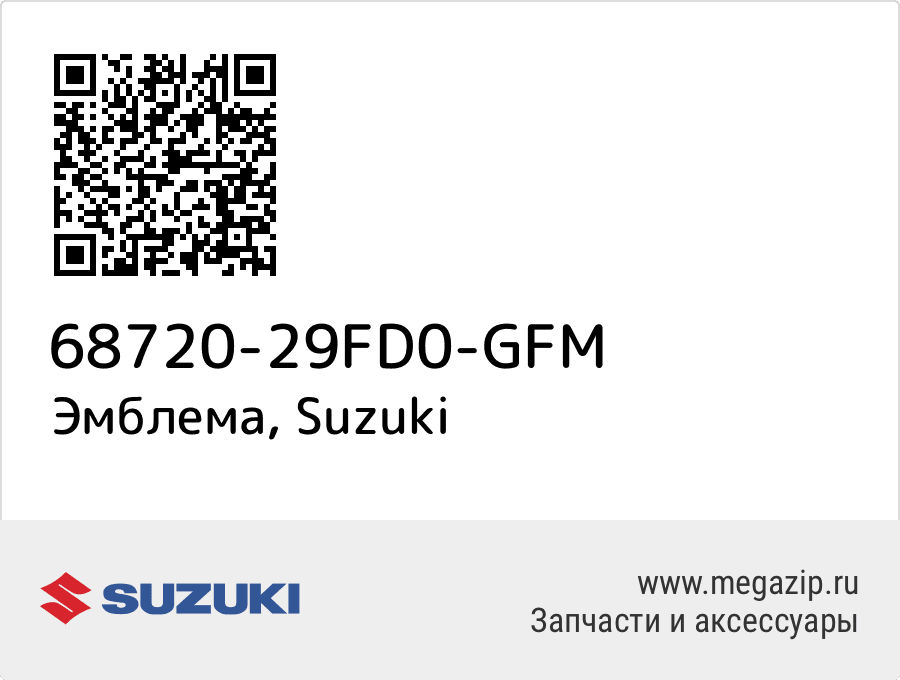 68720-29FD0-GFM
Эмблема, Suzuki

SUZUKI

www.megazip.ru
Запчасти и аксессуары